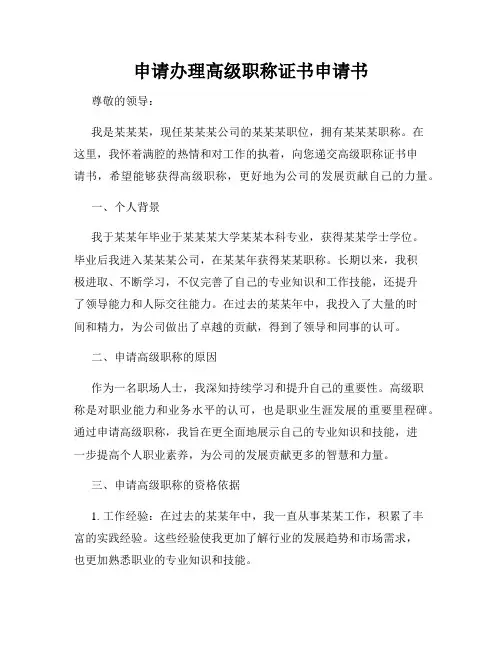 申请办理高级职称证书申请书

尊敬的领导：

我是某某某，现任某某某公司的某某某职位，拥有某某某职称。在这里，我怀着满腔的热情和对工作的执着，向您递交高级职称证书申请书，希望能够获得高级职称，更好地为公司的发展贡献自己的力量。

一、个人背景

我于某某年毕业于某某某大学某某本科专业，获得某某学士学位。毕业后我进入某某某公司，在某某年获得某某职称。长期以来，我积极进取、不断学习，不仅完善了自己的专业知识和工作技能，还提升了领导能力和人际交往能力。在过去的某某年中，我投入了大量的时间和精力，为公司做出了卓越的贡献，得到了领导和同事的认可。

二、申请高级职称的原因

作为一名职场人士，我深知持续学习和提升自己的重要性。高级职称是对职业能力和业务水平的认可，也是职业生涯发展的重要里程碑。通过申请高级职称，我旨在更全面地展示自己的专业知识和技能，进一步提高个人职业素养，为公司的发展贡献更多的智慧和力量。

三、申请高级职称的资格依据

1. 工作经验：在过去的某某年中，我一直从事某某工作，积累了丰富的实践经验。这些经验使我更加了解行业的发展趋势和市场需求，也更加熟悉职业的专业知识和技能。